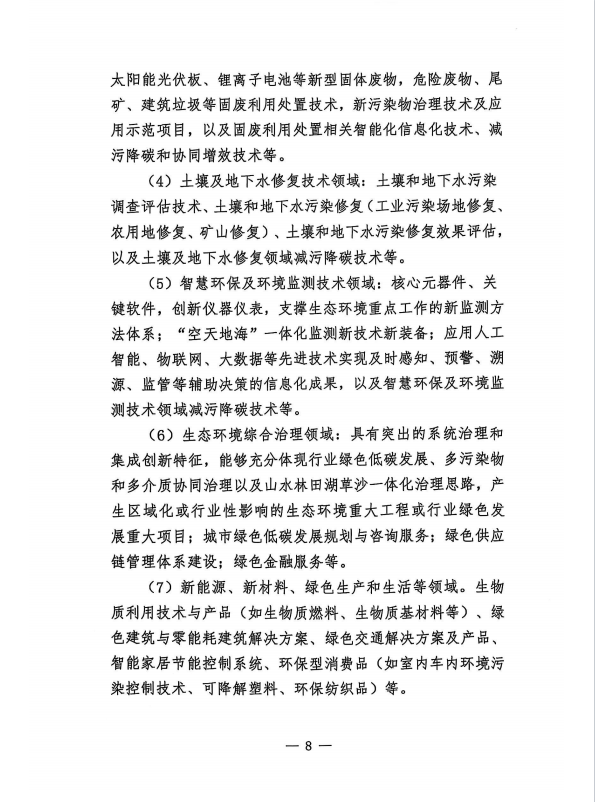 太阳能光伏板、锂离子电池等新型固体废物，危险废物、尾矿、建筑垃圾等固废利用处置技术，新污染物治理技术及应用示范项目，以及固废利用处置相关智能化信息化技术、减污降碳和协同增效技术等。

（4）土壤及地下水修复技术领域：土壤和地下水污染调查评估技术、土壤和地下水污染修复（工业污染场地修复、农用地修复、矿山修复）、土壤和地下水污染修复效果评估，以及土壤及地下水修复领域减污降碳技术等。

（5）智慧环保及环境监测技术领域：核心元器件、关键软件，创新仪器仪表，支撑生态环境重点工作的新监测方法体系；“空天地海”一体化监测新技术新装备；应用人工智能、物联网、大数据等先进技术实现及时感知、预警、溯源、监管等辅助决策的信息化成果，以及智慧环保及环境监测技术领域减污降碳技术等。

（6）生态环境综合治理领域：具有突出的系统治理和集成创新特征，能够充分体现行业绿色低碳发展、多污染物和多介质协同治理以及山水林田湖草沙一体化治理思路，产生区域化或行业性影响的生态环境重大工程或行业绿色发展重大项目；城市绿色低碳发展规划与咨询服务；绿色供应链管理体系建设；绿色金融服务等。

（7）新能源、新材料、绿色生产和生活等领域。生物质利用技术与产品（如生物质燃料、生物质基材料等）、绿色建筑与零能耗建筑解决方案、绿色交通解决方案及产品、智能家居节能控制系统、环保型消费品（如室内车内环境污染控制技术、可降解塑料、环保纺织品）等。

— 8 —